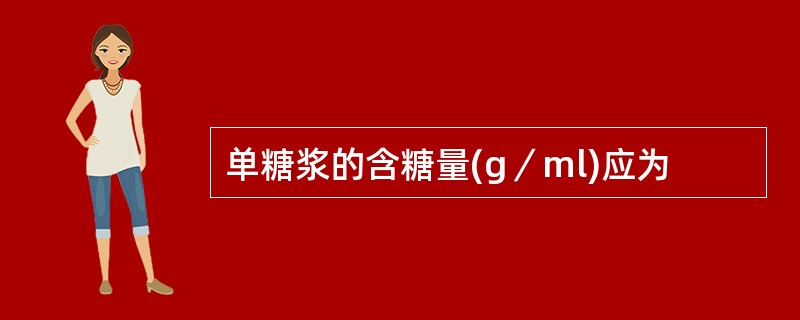 单糖浆的含糖量(g／ml)应为